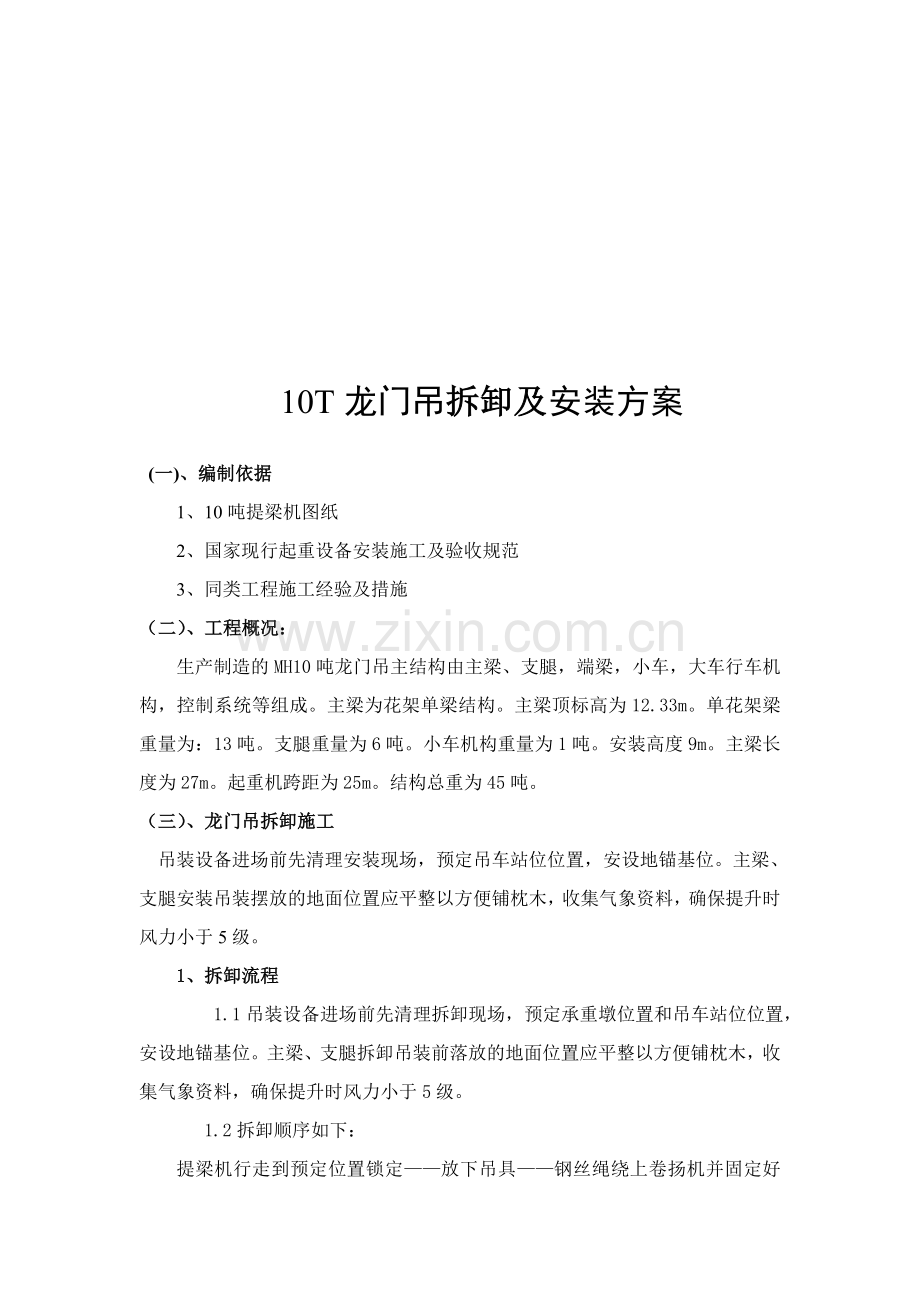 10T龙门吊拆卸及安装方案

(一)、编制依据

1、10吨提梁机图纸

2、国家现行起重设备安装施工及验收规范

3、同类工程施工经验及措施

（二）、工程概况：

生产制造的MH10吨龙门吊主结构由主梁、支腿，端梁，小车，大车行车机构，控制系统等组成。主梁为花架单梁结构。主梁顶标高为12.33m。单花架梁重量为：13吨。支腿重量为6吨。小车机构重量为1吨。安装高度9m。主梁长度为27m。起重机跨距为25m。结构总重为45吨。

（三）、龙门吊拆卸施工

吊装设备进场前先清理安装现场，预定吊车站位位置，安设地锚基位。主梁、支腿安装吊装摆放的地面位置应平整以方便铺枕木，收集气象资料，确保提升时风力小于5级。

1、拆卸流程

1.1吊装设备进场前先清理拆卸现场，预定承重墩位置和吊车站位位置，安设地锚基位。主梁、支腿拆卸吊装前落放的地面位置应平整以方便铺枕木，收集气象资料，确保提升时风力小于5级。

1.2拆卸顺序如下：

提梁机行走到预定位置锁定——放下吊具——钢丝绳绕上卷扬机并固定好

www.zixin.com.cn